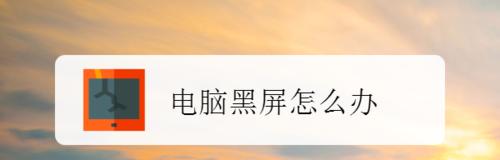 电脑黑屏怎么办